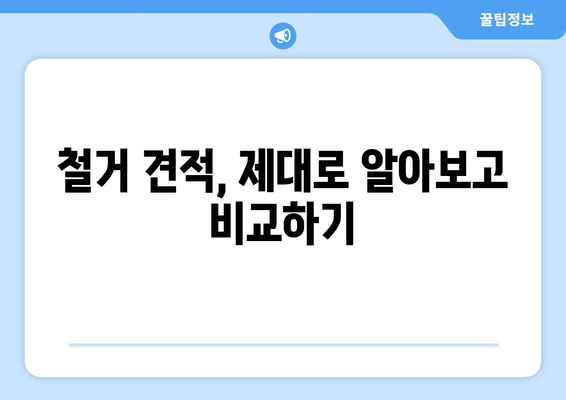 꿀팁정보

철거 견적, 제대로 알아보고 비교하기